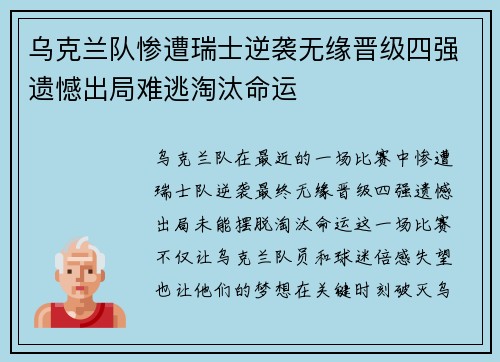 乌克兰队惨遭瑞士逆袭无缘晋级四强遗憾出局难逃淘汰命运

乌克兰队在最近的一场比赛中惨遭瑞士队逆袭最终无缘晋级四强遗憾出局未能摆脱淘汰命运这一场比赛不仅让乌克兰队员和球迷倍感失望也让他们的梦想在关键时刻破灭乌